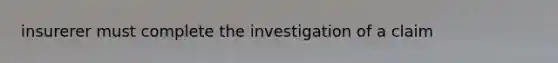 insurerer must complete the investigation of a claim